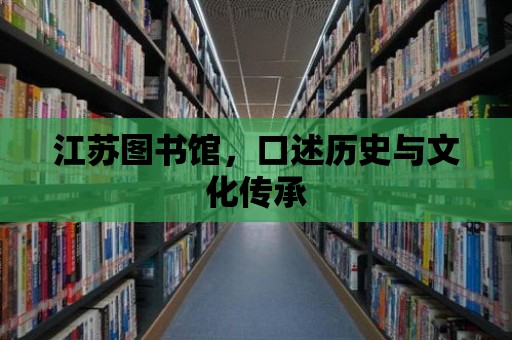 江苏图书馆，口述历史与文化传承